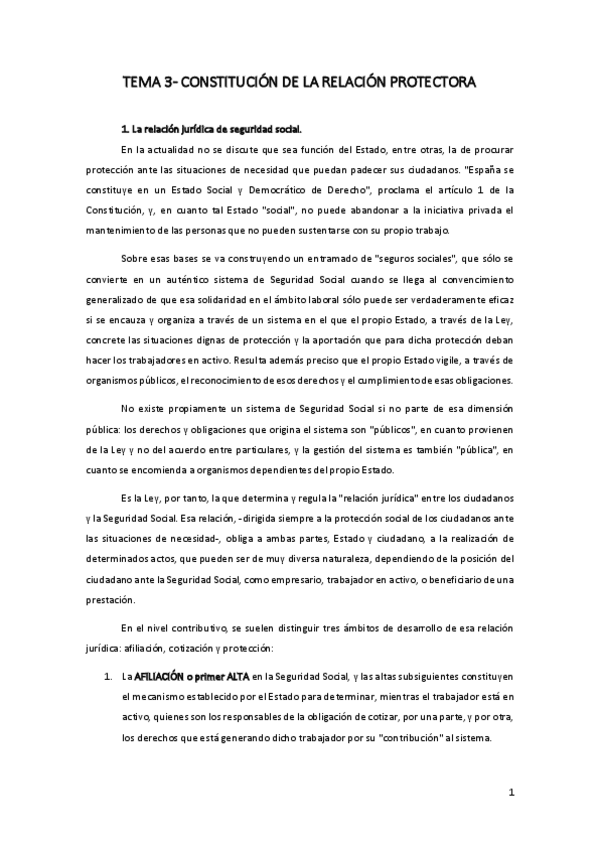 TEMA 3- CONSTITUCIÓN DE LA RELACIÓN PROTECTORA

1. La relación jurídica de seguridad social.

En la actualidad no se discute que sea función del Estado, entre otras, la de procurar protección ante las situaciones de necesidad que puedan padecer sus ciudadanos. "España se constituye en un Estado Social y Democrático de Derecho", proclama el artículo 1 de la Constitución, y, en cuanto tal Estado "social", no puede abandonar a la iniciativa privada el mantenimiento de las personas que no pueden sustentarse con su propio trabajo.

Sobre esas bases se va construyendo un entramado de "seguros sociales", que sólo se convierte en un auténtico sistema de Seguridad Social cuando se llega al convencimiento generalizado de que esa solidaridad en el ámbito laboral sólo puede ser verdaderamente eficaz si se encauza y organiza a través de un sistema en el que el propio Estado, a través de la Ley, concrete las situaciones dignas de protección y la aportación que para dicha protección deban hacer los trabajadores en activo. Resulta además preciso que el propio Estado vigile, a través de organismos públicos, el reconocimiento de esos derechos y el cumplimiento de esas obligaciones.

No existe propiamente un sistema de Seguridad Social si no parte de esa dimensión pública: los derechos y obligaciones que origina el sistema son "públicos", en cuanto provienen de la Ley y no del acuerdo entre particulares, y la gestión del sistema es también "pública", en cuanto se encomienda a organismos dependientes del propio Estado.

Es la Ley, por tanto, la que determina y regula la "relación jurídica" entre los ciudadanos y la Seguridad Social. Esa relación, -dirigida siempre a la protección social de los ciudadanos ante las situaciones de necesidad-, obliga a ambas partes, Estado y ciudadano, a la realización de determinados actos, que pueden ser de muy diversa naturaleza, dependiendo de la posición del ciudadano ante la Seguridad Social, como empresario, trabajador en activo, o beneficiario de una prestación.

En el nivel contributivo, se suelen distinguir tres ámbitos de desarrollo de esa relación jurídica: afiliación, cotización y protección:

1. La AFILIACIÓN o primer ALTA en la Seguridad Social, y las altas subsiguientes constituyen el mecanismo establecido por el Estado para determinar, mientras el trabajador está en activo, quienes son los responsables de la obligación de cotizar, por una parte, y por otra, los derechos que está generando dicho trabajador por su "contribución" al sistema.

1